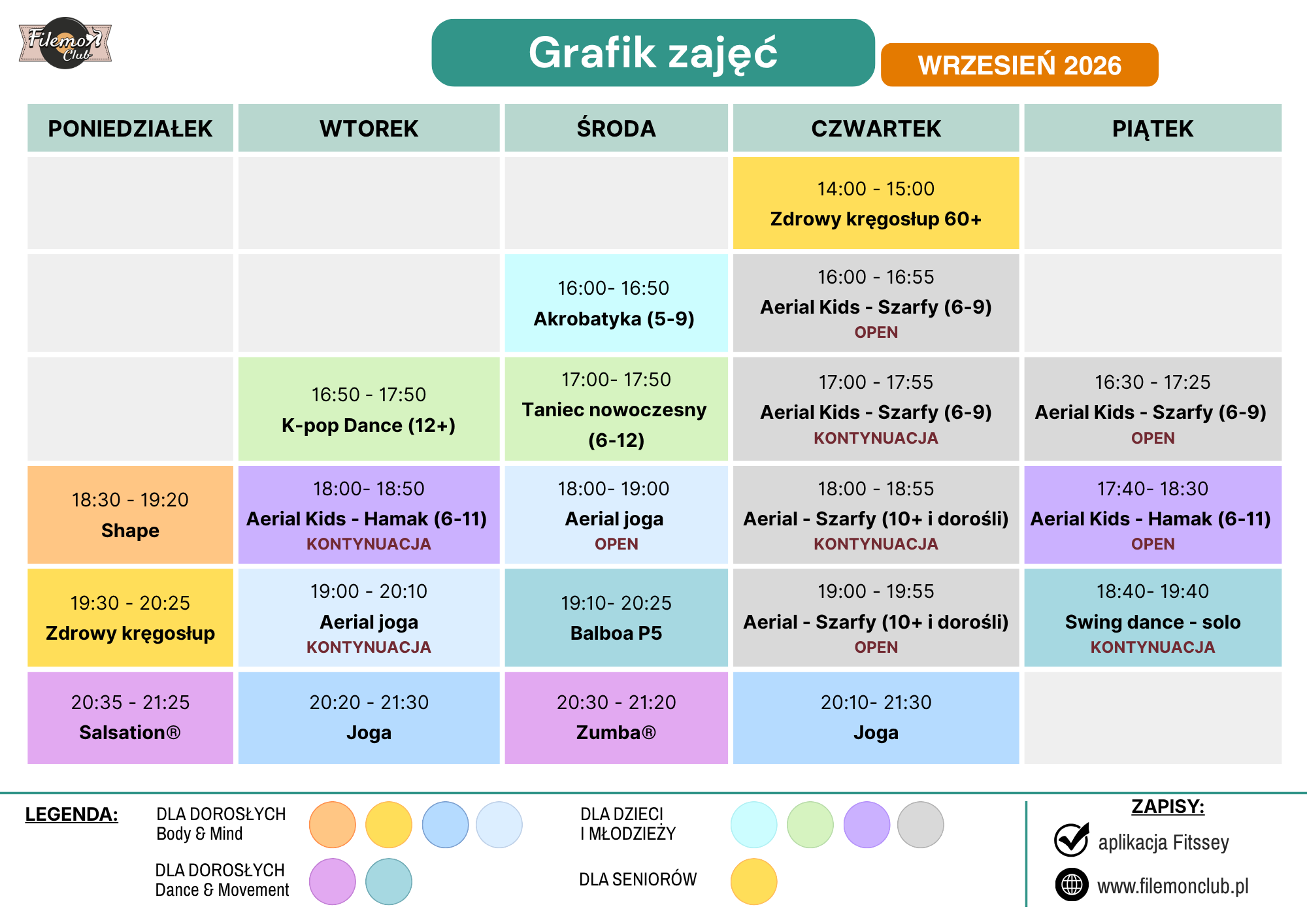 Filemon Club

Grafik zajęć

WRZESIEŃ 2026

| PONIEDZIAŁEK | WTOREK | ŚRODA | CZWARTEK | PIĄTEK |
|---|---|---|---|---|
| | | | 14:00 - 15:00 Zdrowy kręgosłup 60+ | |
| | | 16:00- 16:50 Akrobatyka (5-9) | 16:00 - 16:55 Aerial Kids - Szarfy (6-9) OPEN | |
| | 16:50 - 17:50 K-pop Dance (12+) | 17:00- 17:50 Taniec nowoczesny (6-12) | 17:00 - 17:55 Aerial Kids - Szarfy (6-9) KONTYNUACJA | 16:30 - 17:25 Aerial Kids - Szarfy (6-9) OPEN |
| 18:30 - 19:20 Shape | 18:00- 18:50 Aerial Kids - Hamak (6-11) KONTYNUACJA | 18:00- 19:00 Aerial joga OPEN | 18:00 - 18:55 Aerial - Szarfy (10+ i dorośli) KONTYNUACJA | 17:40- 18:30 Aerial Kids - Hamak (6-11) OPEN |
| 19:30 - 20:25 Zdrowy kręgosłup | 19:00 - 20:10 Aerial joga KONTYNUACJA | 19:10- 20:25 Balboa P5 | 19:00 - 19:55 Aerial - Szarfy (10+ i dorośli) OPEN | 18:40- 19:40 Swing dance - solo KONTYNUACJA |
| 20:35 - 21:25 Salsation® | 20:20 - 21:30 Joga | 20:30 - 21:20 Zumba® | 20:10- 21:30 Joga | |

LEGENDA:

DLA DOROSŁYCH Body & Mind

DLA DOROSŁYCH Dance & Movement

DLA DZIECI I MŁODZIEŻY

DLA SENIORÓW

ZAPISY:

aplikacja Fitssey

www.filemonclub.pl